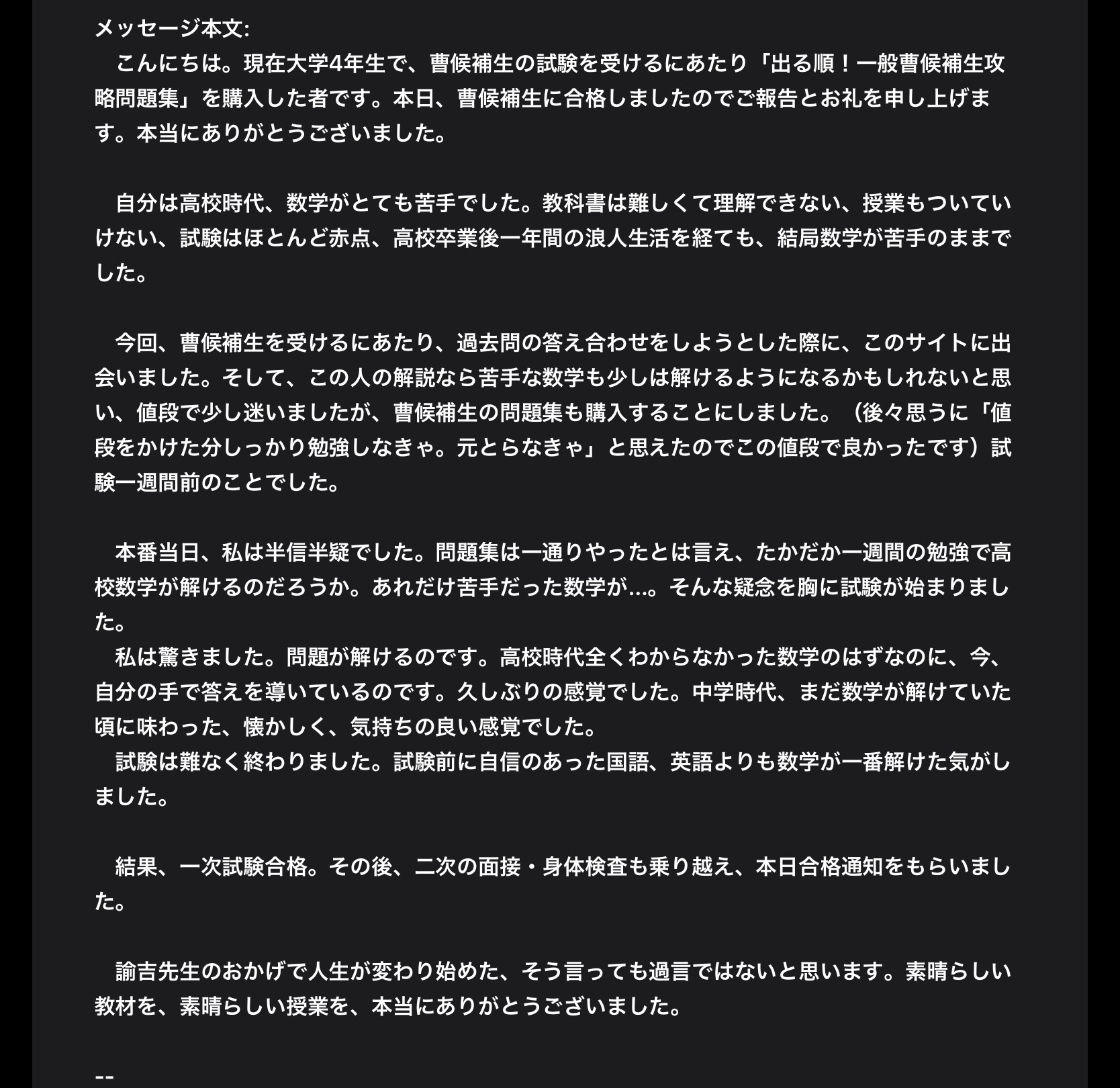 メッセージ本文:
　こんにちは。現在大学4年生で、曹候補生の試験を受けるにあたり「出る順！一般曹候補生攻略問題集」を購入した者です。本日、曹候補生に合格しましたのでご報告とお礼を申し上げます。本当にありがとうございました。

　自分は高校時代、数学がとても苦手でした。教科書は難しくて理解できない、授業もついていけない、試験はほとんど赤点、高校卒業後一年間の浪人生活を経ても、結局数学が苦手のままでした。

　今回、曹候補生を受けるにあたり、過去問の答え合わせをしようとした際に、このサイトに出会いました。そして、この人の解説なら苦手な数学も少しは解けるようになるかもしれないと思い、値段で少し迷いましたが、曹候補生の問題集も購入することにしました。（後々思うに「値段をかけた分しっかり勉強しなきゃ。元とらなきゃ」と思えたのでこの値段で良かったです）試験一週間前のことでした。

　本番当日、私は半信半疑でした。問題集は一通りやったとは言え、たかだか一週間の勉強で高校数学が解けるのだろうか。あれだけ苦手だった数学が...。そんな疑念を胸に試験が始まりました。
　私は驚きました。問題が解けるのです。高校時代全くわからなかった数学のはずなのに、今、自分の手で答えを導いているのです。久しぶりの感覚でした。中学時代、まだ数学が解けていた頃に味わった、懐かしく、気持ちの良い感覚でした。
　試験は難なく終わりました。試験前に自信のあった国語、英語よりも数学が一番解けた気がしました。

　結果、一次試験合格。その後、二次の面接・身体検査も乗り越え、本日合格通知をもらいました。

　諭吉先生のおかげで人生が変わり始めた、そう言っても過言ではないと思います。素晴らしい教材を、素晴らしい授業を、本当にありがとうございました。

--